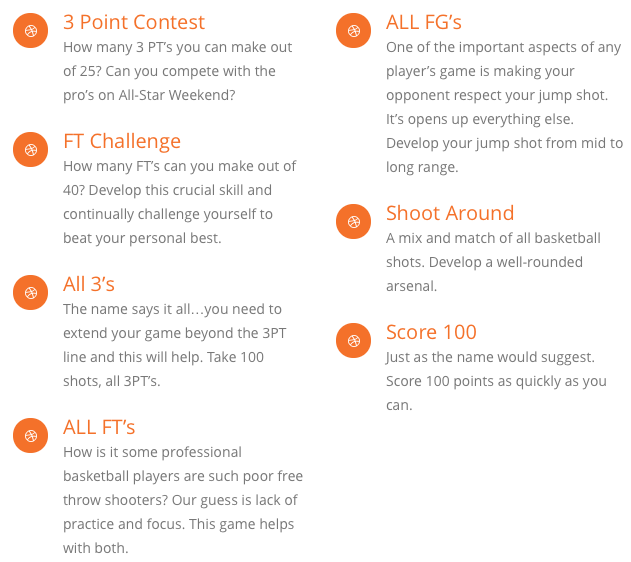 3 Point Contest
How many 3 PT's you can make out of 25? Can you compete with the pro's on All-Star Weekend?

FT Challenge
How many FT's can you make out of 40? Develop this crucial skill and continually challenge yourself to beat your personal best.

All 3's
The name says it all…you need to extend your game beyond the 3PT line and this will help. Take 100 shots, all 3PT's.

ALL FT's
How is it some professional basketball players are such poor free throw shooters? Our guess is lack of practice and focus. This game helps with both.

ALL FG's
One of the important aspects of any player's game is making your opponent respect your jump shot. It's opens up everything else. Develop your jump shot from mid to long range.

Shoot Around
A mix and match of all basketball shots. Develop a well-rounded arsenal.

Score 100
Just as the name would suggest. Score 100 points as quickly as you can.